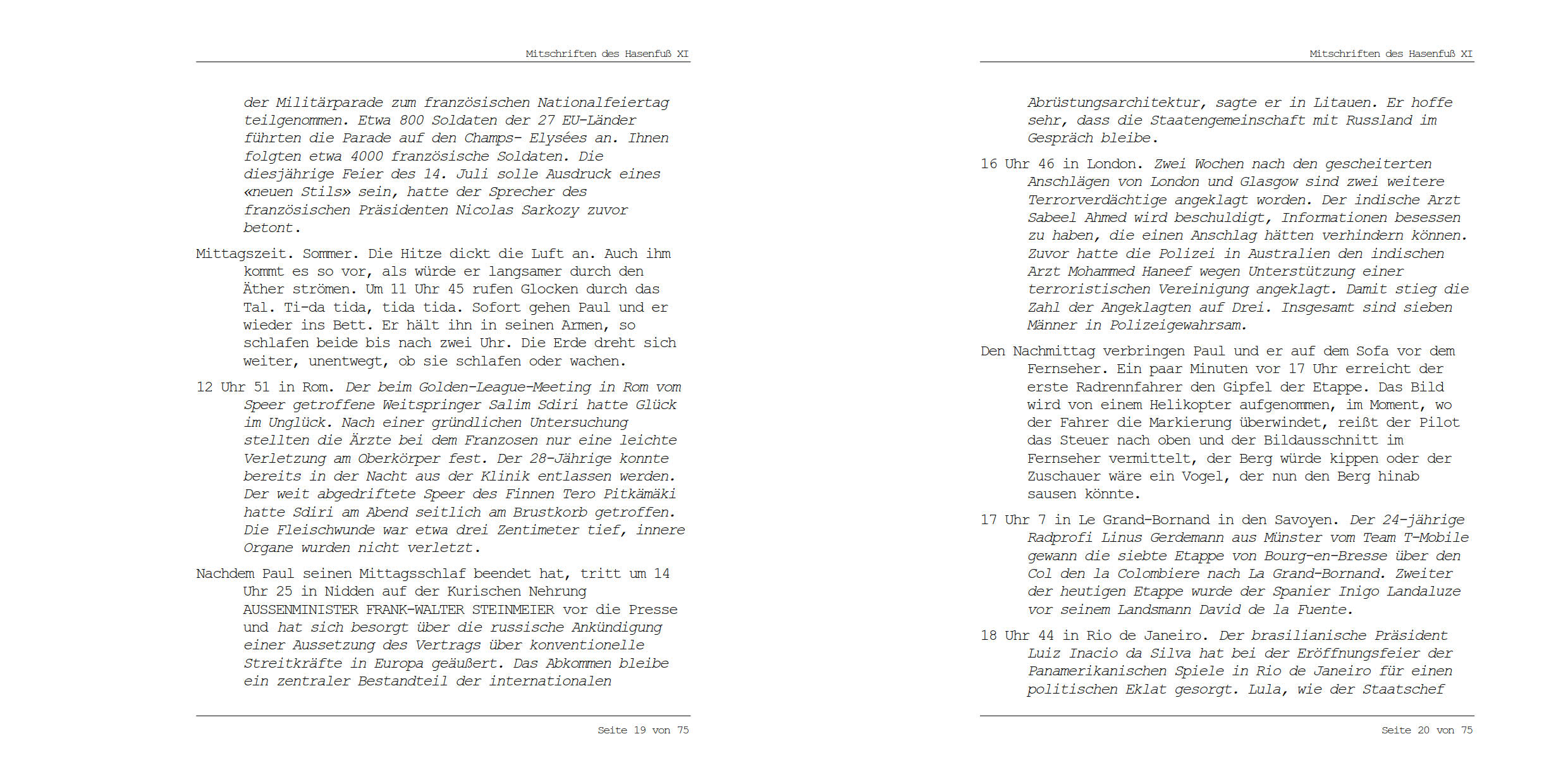 Mitschriften des Hasenfuß XI

der Militärparade zum französischen Nationalfeiertag teilgenommen. Etwa 800 Soldaten der 27 EU-Länder führten die Parade auf den Champs- Elysées an. Ihnen folgten etwa 4000 französische Soldaten. Die diesjährige Feier des 14. Juli solle Ausdruck eines «neuen Stils» sein, hatte der Sprecher des französischen Präsidenten Nicolas Sarkozy zuvor betont.

Mittagszeit. Sommer. Die Hitze dickt die Luft an. Auch ihm kommt es so vor, als würde er langsamer durch den Äther strömen. Um 11 Uhr 45 rufen Glocken durch das Tal. Ti-da tida, tida tida. Sofort gehen Paul und er wieder ins Bett. Er hält ihn in seinen Armen, so schlafen beide bis nach zwei Uhr. Die Erde dreht sich weiter, unentwegt, ob sie schlafen oder wachen.

12 Uhr 51 in Rom. Der beim Golden-League-Meeting in Rom vom Speer getroffene Weitspringer Salim Sdiri hatte Glück im Unglück. Nach einer gründlichen Untersuchung stellten die Ärzte bei dem Franzosen nur eine leichte Verletzung am Oberkörper fest. Der 28-Jährige konnte bereits in der Nacht aus der Klinik entlassen werden. Der weit abgedriftete Speer des Finnen Tero Pitkämäki hatte Sdiri am Abend seitlich am Brustkorb getroffen. Die Fleischwunde war etwa drei Zentimeter tief, innere Organe wurden nicht verletzt.

Nachdem Paul seinen Mittagsschlaf beendet hat, tritt um 14 Uhr 25 in Nidden auf der Kurischen Nehrung AUSSENMINISTER FRANK-WALTER STEINMEIER vor die Presse und hat sich besorgt über die russische Ankündigung einer Aussetzung des Vertrags über konventionelle Streitkräfte in Europa geäußert. Das Abkommen bleibe ein zentraler Bestandteil der internationalen

Seite 19 von 75

Mitschriften des Hasenfuß XI

Abrüstungsarchitektur, sagte er in Litauen. Er hoffe sehr, dass die Staatengemeinschaft mit Russland im Gespräch bleibe.

16 Uhr 46 in London. Zwei Wochen nach den gescheiterten Anschlägen von London und Glasgow sind zwei weitere Terrorverdächtige angeklagt worden. Der indische Arzt Sabeel Ahmed wird beschuldigt, Informationen besessen zu haben, die einen Anschlag hätten verhindern können. Zuvor hatte die Polizei in Australien den indischen Arzt Mohammed Haneef wegen Unterstützung einer terroristischen Vereinigung angeklagt. Damit stieg die Zahl der Angeklagten auf Drei. Insgesamt sind sieben Männer in Polizeigewahrsam.

Den Nachmittag verbringen Paul und er auf dem Sofa vor dem Fernseher. Ein paar Minuten vor 17 Uhr erreicht der erste Radrennfahrer den Gipfel der Etappe. Das Bild wird von einem Helikopter aufgenommen, im Moment, wo der Fahrer die Markierung überwindet, reißt der Pilot das Steuer nach oben und der Bildausschnitt im Fernseher vermittelt, der Berg würde kippen oder der Zuschauer wäre ein Vogel, der nun den Berg hinab sausen könnte.

17 Uhr 7 in Le Grand-Bornand in den Savoyen. Der 24-jährige Radprofi Linus Gerdemann aus Münster vom Team T-Mobile gewann die siebte Etappe von Bourg-en-Bresse über den Col den la Colombiere nach La Grand-Bornand. Zweiter der heutigen Etappe wurde der Spanier Inigo Landaluze vor seinem Landsmann David de la Fuente.

18 Uhr 44 in Rio de Janeiro. Der brasilianische Präsident Luiz Inacio da Silva hat bei der Eröffnungsfeier der Panamerikanischen Spiele in Rio de Janeiro für einen politischen Eklat gesorgt. Lula, wie der Staatschef

Seite 20 von 75